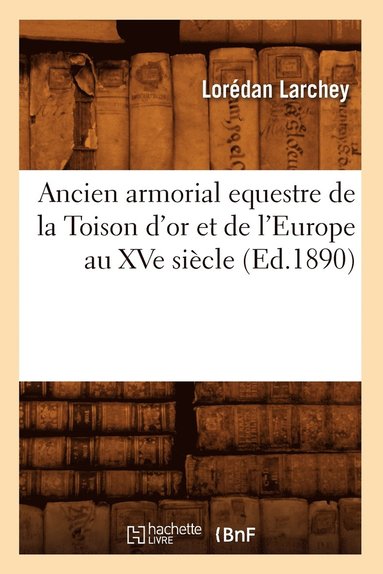 Lorédan Larchey

Ancien armorial equestre de la Toison d'or et de l'Europe au XVe siècle (Ed.1890)

hachette LIVRE

BnF